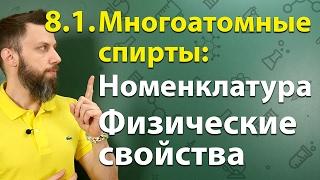 8.1. Многоатомные спирты:
Номенклатура
Физические свойства